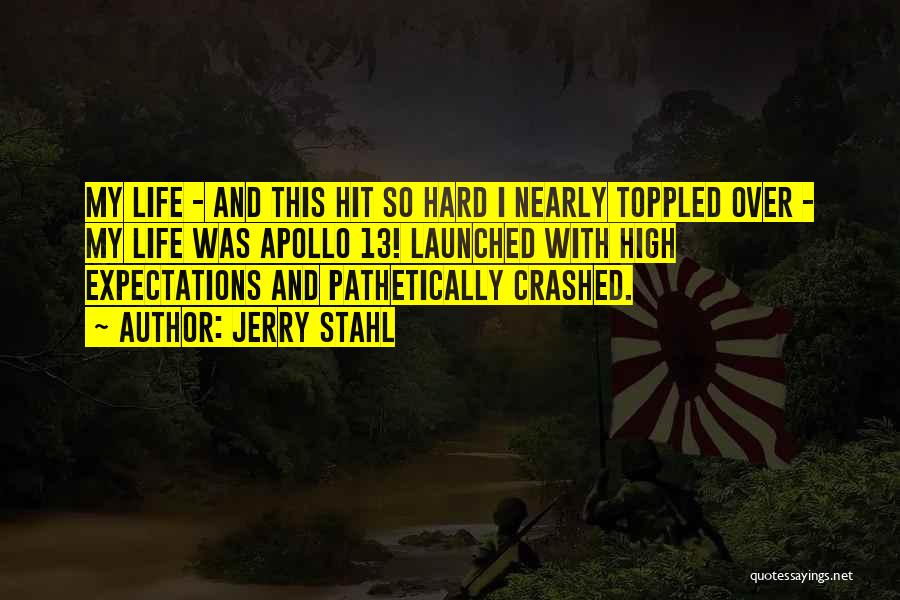 MY LIFE - AND THIS HIT SO HARD I NEARLY TOPPLED OVER - MY LIFE WAS APOLLO 13! LAUNCHED WITH HIGH EXPECTATIONS AND PATHETICALLY CRASHED.

~ AUTHOR: JERRY STAHL

quotessayings.net